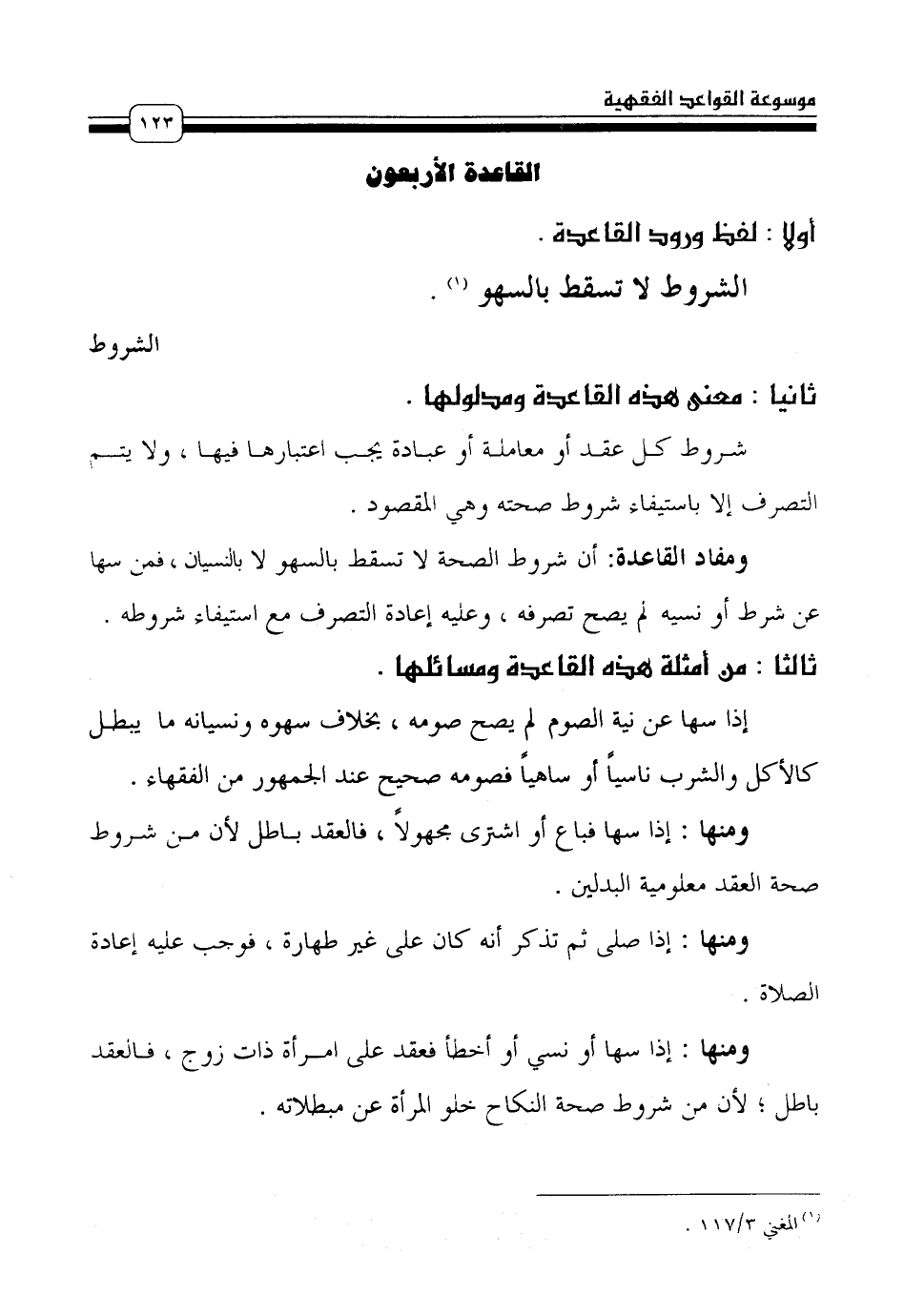 موسوعة القواعد الفقهية

١٢٣

القاعدة الأربعون

أولا : لفظ ورود القاعدة .

الشروط لا تسقط بالسهو (١) .

الشروط

ثانيا : معنى هذه القاعدة ومدلولها .

شروط كل عقد أو معاملة أو عبادة يجب اعتبارها فيها ، ولا يتم التصرف إلا باستيفاء شروط صحته وهي المقصود .

ومفاد القاعدة: أن شروط الصحة لا تسقط بالسهو لا بالنسيان ، فمن سها عن شرط أو نسيه لم يصح تصرفه ، وعليه إعادة التصرف مع استيفاء شروطه .

ثالثا : من أمثلة هذه القاعدة ومسائلها .

إذا سها عن نية الصوم لم يصح صومه ، بخلاف سهوه ونسيانه ما يبطل كالأكل والشرب ناسياً أو ساهياً فصومه صحيح عند الجمهور من الفقهاء .

ومنها : إذا سها فباع أو اشترى مجهولاً ، فالعقد باطل لأن من شروط صحة العقد معلومية البدلين .

ومنها : إذا صلى ثم تذكر أنه كان على غير طهارة ، فوجب عليه إعادة الصلاة .

ومنها : إذا سها أو نسي أو أخطأ فعقد على امرأة ذات زوج ، فالعقد باطل ؛ لأن من شروط صحة النكاح خلو المرأة عن مبطلاته .

(١) المغني ١١٧/٣ .